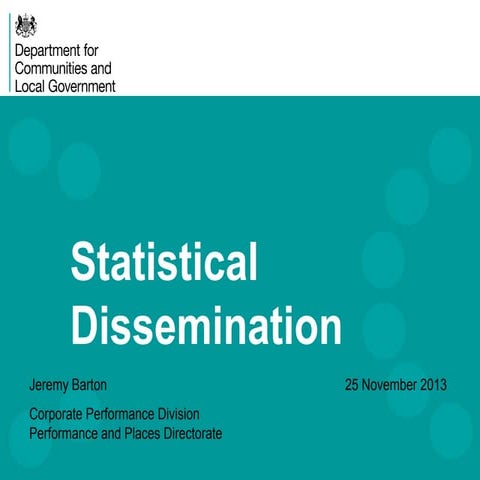 Department for Communities and Local Government

Statistical Dissemination

Jeremy Barton

25 November 2013

Corporate Performance Division
Performance and Places Directorate